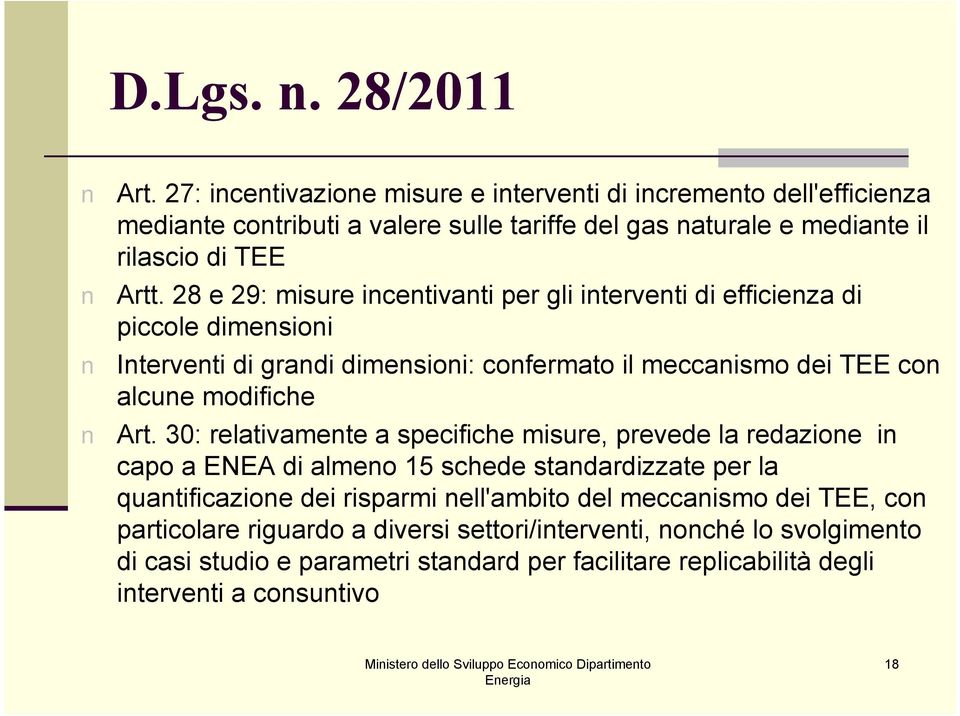 D.Lgs. n. 28/2011

n Art. 27: incentivazione misure e interventi di incremento dell'efficienza mediante contributi a valere sulle tariffe del gas naturale e mediante il rilascio di TEE

n Artt. 28 e 29: misure incentivanti per gli interventi di efficienza di piccole dimensioni

n Interventi di grandi dimensioni: confermato il meccanismo dei TEE con alcune modifiche

n Art. 30: relativamente a specifiche misure, prevede la redazione in capo a ENEA di almeno 15 schede standardizzate per la quantificazione dei risparmi nell'ambito del meccanismo dei TEE, con particolare riguardo a diversi settori/interventi, nonché lo svolgimento di casi studio e parametri standard per facilitare replicabilità degli interventi a consuntivo

Ministero dello Sviluppo Economico Dipartimento Energia

18